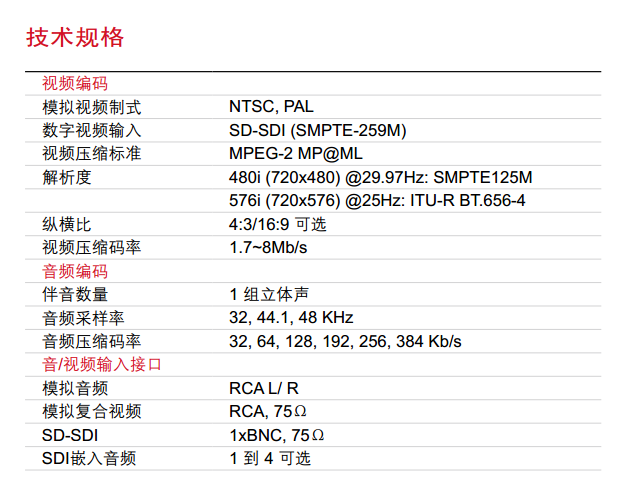 技术规格

| 视频编码 | |
|---|---|
| 模拟视频制式 | NTSC, PAL |
| 数字视频输入 | SD-SDI (SMPTE-259M) |
| 视频压缩标准 | MPEG-2 MP@ML |
| 解析度 | 480i (720x480) @29.97Hz: SMPTE125M |
| | 576i (720x576) @25Hz: ITU-R BT.656-4 |
| 纵横比 | 4:3/16:9 可选 |
| 视频压缩码率 | 1.7~8Mb/s |
| 音频编码 | |
| 伴音数量 | 1 组立体声 |
| 音频采样率 | 32, 44.1, 48 KHz |
| 音频压缩码率 | 32, 64, 128, 192, 256, 384 Kb/s |
| 音/视频输入接口 | |
| 模拟音频 | RCA L/ R |
| 模拟复合视频 | RCA, 75Ω |
| SD-SDI | 1xBNC, 75Ω |
| SDI嵌入音频 | 1 到 4 可选 |